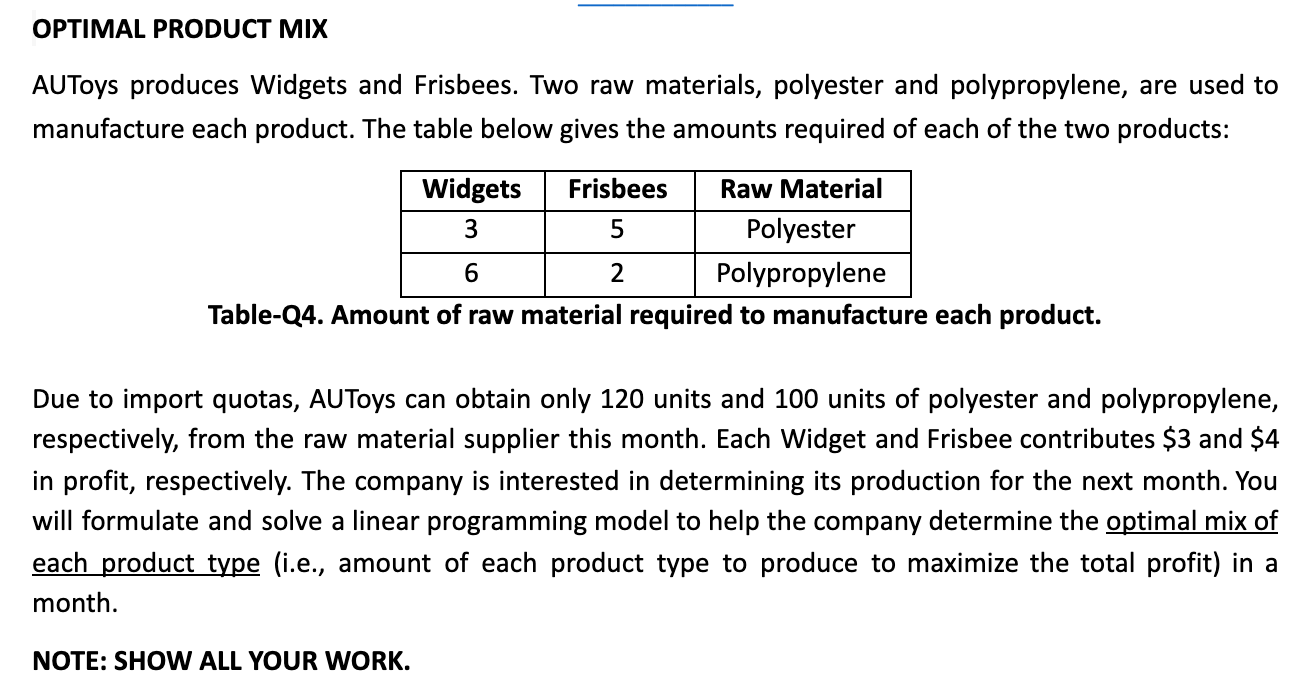 OPTIMAL PRODUCT MIX

AUToys produces Widgets and Frisbees. Two raw materials, polyester and polypropylene, are used to manufacture each product. The table below gives the amounts required of each of the two products:

| Widgets | Frisbees | Raw Material |
|---|---|---|
| 3 | 5 | Polyester |
| 6 | 2 | Polypropylene |

Table-Q4. Amount of raw material required to manufacture each product.

Due to import quotas, AUToys can obtain only 120 units and 100 units of polyester and polypropylene, respectively, from the raw material supplier this month. Each Widget and Frisbee contributes \$3 and \$4 in profit, respectively. The company is interested in determining its production for the next month. You will formulate and solve a linear programming model to help the company determine the optimal mix of each product type (i.e., amount of each product type to produce to maximize the total profit) in a month.

NOTE: SHOW ALL YOUR WORK.